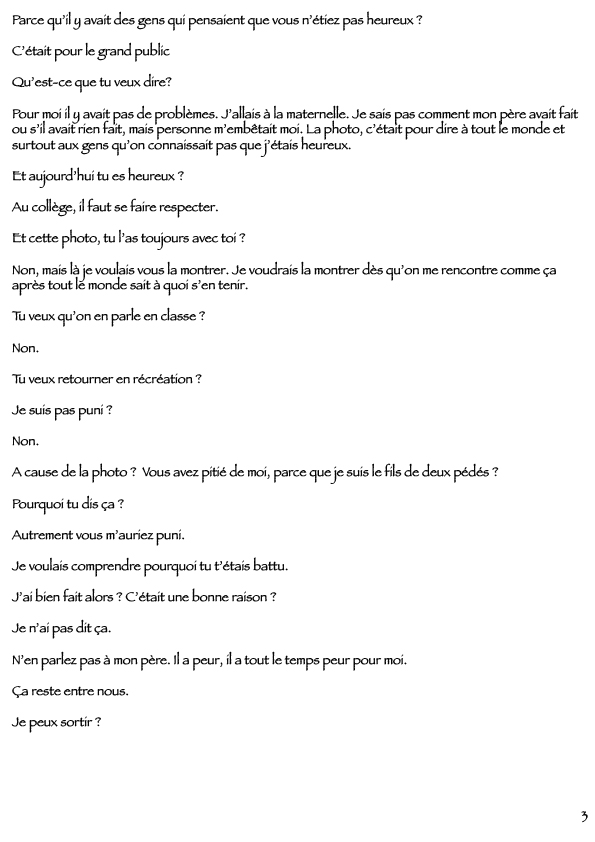 Parce qu'il y avait des gens qui pensaient que vous n'étiez pas heureux ?

C'était pour le grand public

Qu'est-ce que tu veux dire?

Pour moi il y avait pas de problèmes. J'allais à la maternelle. Je sais pas comment mon père avait fait ou s'il avait rien fait, mais personne m'embêtait moi. La photo, c'était pour dire à tout le monde et surtout aux gens qu'on connaissait pas que j'étais heureux.

Et aujourd'hui tu es heureux ?

Au collège, il faut se faire respecter.

Et cette photo, tu l'as toujours avec toi ?

Non, mais là je voulais vous la montrer. Je voudrais la montrer dès qu'on me rencontre comme ça après tout le monde sait à quoi s'en tenir.

Tu veux qu'on en parle en classe ?

Non.

Tu veux retourner en récréation ?

Je suis pas puni ?

Non.

A cause de la photo ? Vous avez pitié de moi, parce que je suis le fils de deux pédés ?

Pourquoi tu dis ça ?

Autrement vous m'auriez puni.

Je voulais comprendre pourquoi tu t'étais battu.

J'ai bien fait alors ? C'était une bonne raison ?

Je n'ai pas dit ça.

N'en parlez pas à mon père. Il a peur, il a tout le temps peur pour moi.

Ça reste entre nous.

Je peux sortir ?

3